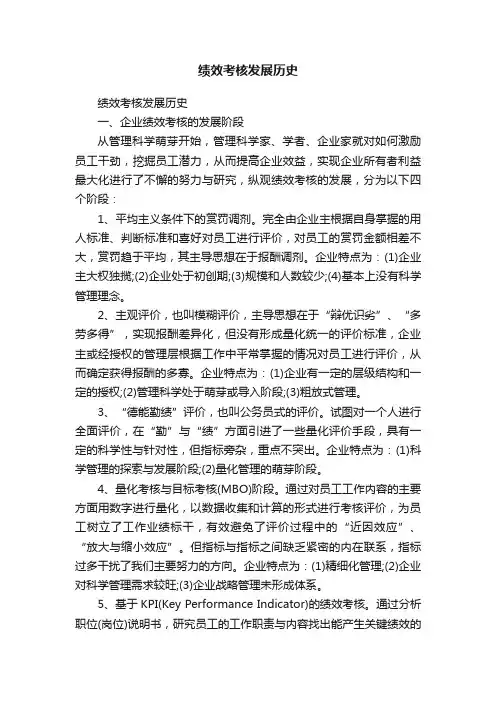 绩效考核发展历史

绩效考核发展历史

一、企业绩效考核的发展阶段

从管理科学萌芽开始，管理科学家、学者、企业家就对如何激励员工干劲，挖掘员工潜力，从而提高企业效益，实现企业所有者利益最大化进行了不懈的努力与研究，纵观绩效考核的发展，分为以下四个阶段：

1、平均主义条件下的赏罚调剂。完全由企业主根据自身掌握的用人标准、判断标准和喜好对员工进行评价，对员工的赏罚金额相差不大，赏罚趋于平均，其主导思想在于报酬调剂。企业特点为：(1)企业主大权独揽;(2)企业处于初创期;(3)规模和人数较少;(4)基本上没有科学管理理念。

2、主观评价，也叫模糊评价，主导思想在于“辩优识劣”、“多劳多得”，实现报酬差异化，但没有形成量化统一的评价标准，企业主或经授权的管理层根据工作中平常掌握的情况对员工进行评价，从而确定获得报酬的多寡。企业特点为：(1)企业有一定的层级结构和一定的授权;(2)管理科学处于萌芽或导入阶段;(3)粗放式管理。

3、“德能勤绩”评价，也叫公务员式的评价。试图对一个人进行全面评价，在“勤”与“绩”方面引进了一些量化评价手段，具有一定的科学性与针对性，但指标旁杂，重点不突出。企业特点为：(1)科学管理的探索与发展阶段;(2)量化管理的萌芽阶段。

4、量化考核与目标考核(MBO)阶段。通过对员工工作内容的主要方面用数字进行量化，以数据收集和计算的形式进行考核评价，为员工树立了工作业绩标干，有效避免了评价过程中的“近因效应”、“放大与缩小效应”。但指标与指标之间缺乏紧密的内在联系，指标过多干扰了我们主要努力的方向。企业特点为：(1)精细化管理;(2)企业对科学管理需求较旺;(3)企业战略管理未形成体系。

5、基于 KPI(Key Performance Indicator)的绩效考核。通过分析职位(岗位)说明书，研究员工的工作职责与内容找出能产生关键绩效的